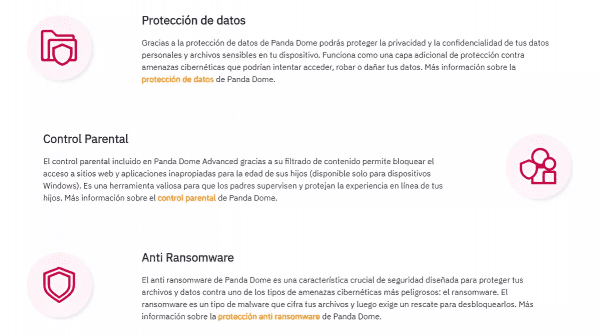 Protección de datos

Gracias a la protección de datos de Panda Dome podrás proteger la privacidad y la confidencialidad de tus datos personales y archivos sensibles en tu dispositivo. Funciona como una capa adicional de protección contra amenazas cibernéticas que podrían intentar acceder, robar o dañar tus datos. Más información sobre la protección de datos de Panda Dome.

Control Parental

El control parental incluido en Panda Dome Advanced gracias a su filtrado de contenido permite bloquear el acceso a sitios web y aplicaciones inapropiadas para la edad de sus hijos (disponible solo para dispositivos Windows). Es una herramienta valiosa para que los padres supervisen y protejan la experiencia en línea de tus hijos. Más información sobre el control parental de Panda Dome.

Anti Ransomware

El anti ransomware de Panda Dome es una característica crucial de seguridad diseñada para proteger tus archivos y datos contra uno de los tipos de amenazas cibernéticas más peligrosos: el ransomware. El ransomware es un tipo de malware que cifra tus archivos y luego exige un rescate para desbloquearlos. Más información sobre la protección anti ransomware de Panda Dome.